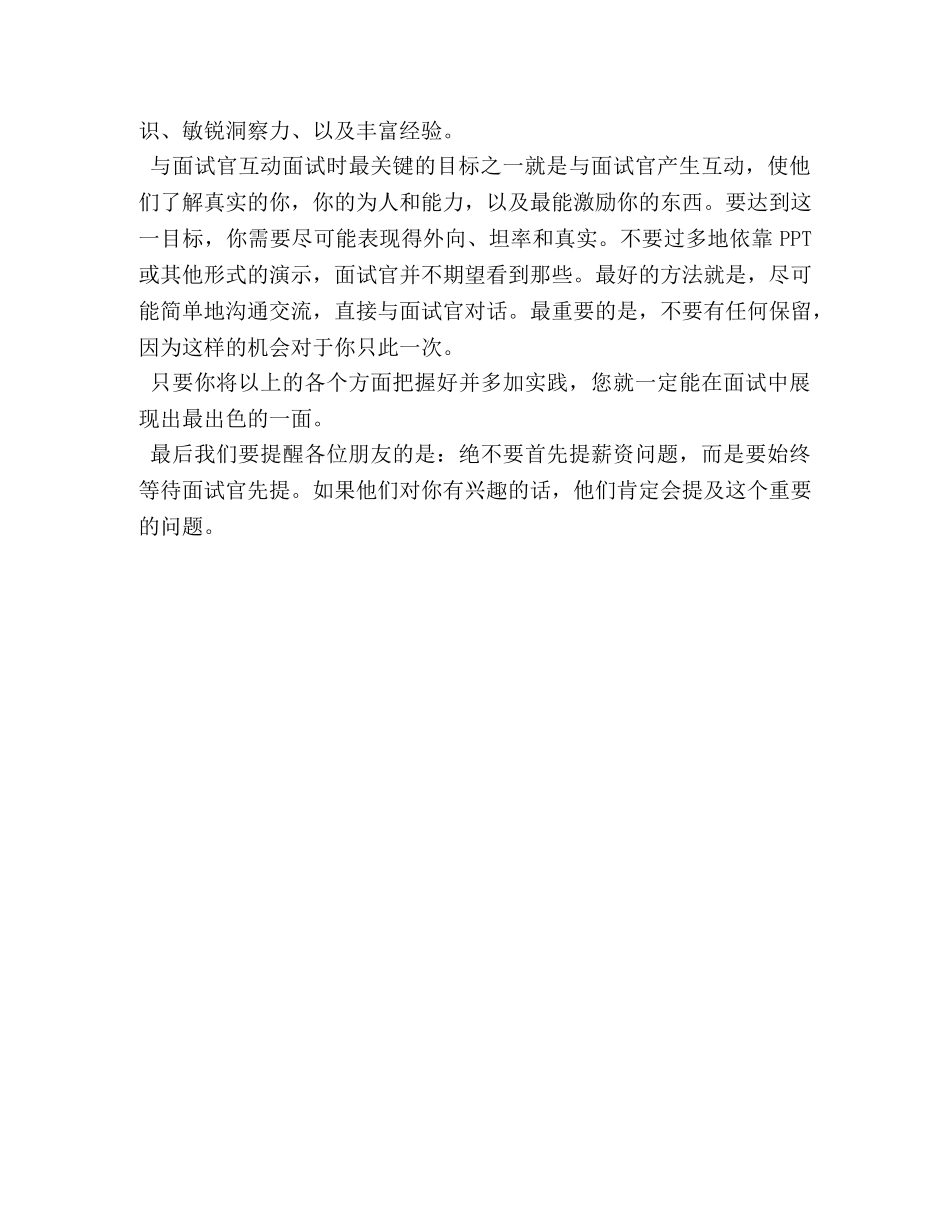 识、敏锐洞察力、以及丰富经验。

与面试官互动面试时最关键的目标之一就是与面试官产生互动，使他们了解真实的你，你的为人和能力，以及最能激励你的东西。要达到这一目标，你需要尽可能表现得外向、坦率和真实。不要过多地依靠 PPT 或其他形式的演示，面试官并不期望看到那些。最好的方法就是，尽可能简单地沟通交流，直接与面试官对话。最重要的是，不要有任何保留，因为这样的机会对于你只此一次。

只要你将以上的各个方面把握好并多加实践，您就一定能在面试中展现出最出色的一面。

最后我们要提醒各位朋友的是：绝不要首先提薪资问题，而是要始终等待面试官先提。如果他们对你有兴趣的话，他们肯定会提及这个重要的问题。